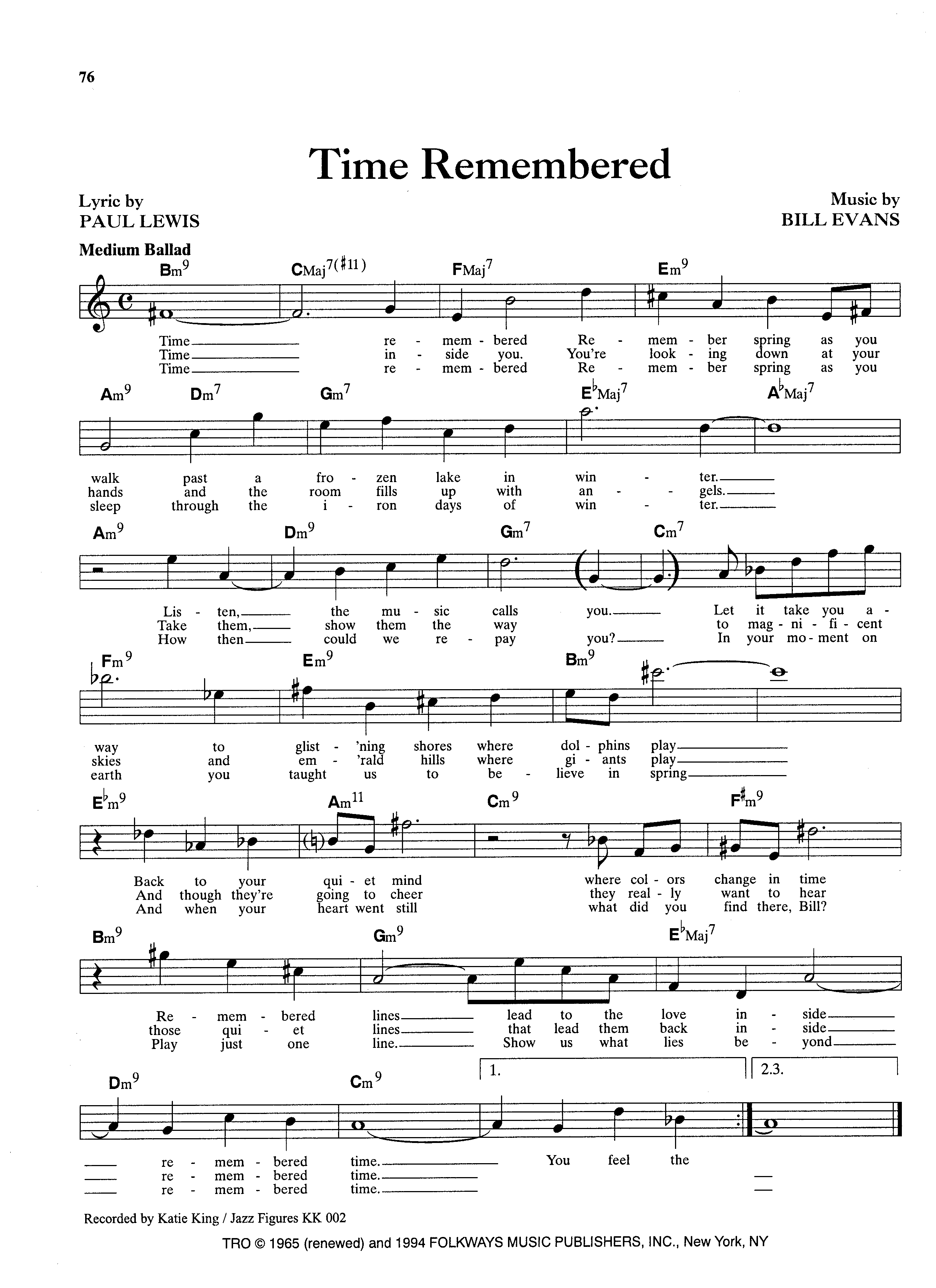 76

Time Remembered

Lyric by
PAUL LEWIS

Music by
BILL EVANS

Medium Ballad

Bm$^9$ CMaj$^{7(\sharp 11)}$ FMaj$^7$ Em$^9$

Time re - mem - bered Re - mem - ber spring as you
Time in - side you. You're look - ing down at your
Time re - mem - bered Re - mem - ber spring as you

Am$^9$ Dm$^7$ Gm$^7$ E$^\flat$Maj$^7$ A$^\flat$Maj$^7$

walk past a fro - zen lake in win - ter.
hands and the room fills up with an - gels.
sleep through the i - ron days of win - ter.

Am$^9$ Dm$^9$ Gm$^7$ Cm$^7$

Lis - ten, the mu - sic calls you. Let it take you a -
Take them, show them the way to mag - ni - fi - cent
How then could we re - pay you? In your mo - ment on

Fm$^9$ Em$^9$ Bm$^9$

way to glist - 'ning shores where dol - phins play
skies and em - 'rald hills where gi - ants play
earth you taught us to be - lieve in spring

E$^\flat$m$^9$ Am$^{11}$ Cm$^9$ F$^\sharp$m$^9$

Back to your qui - et mind where col - ors change in time
And though they're going to cheer they real - ly want to hear
And when your heart went still what did you find there, Bill?

Bm$^9$ Gm$^9$ E$^\flat$Maj$^7$

Re - mem - bered lines lead to the love in - side
those qui - et lines that lead them back in - side
Play just one line. Show us what lies be - yond

Dm$^9$ Cm$^9$ 1. 2.3.

re - mem - bered time. You feel the
re - mem - bered time.
re - mem - bered time.

Recorded by Katie King / Jazz Figures KK 002

TRO © 1965 (renewed) and 1994 FOLKWAYS MUSIC PUBLISHERS, INC., New York, NY